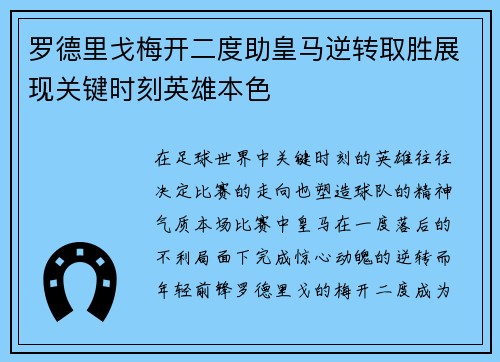 罗德里戈梅开二度助皇马逆转取胜展现关键时刻英雄本色

在足球世界中关键时刻的英雄往往决定比赛的走向也塑造球队的精神气质本场比赛中皇马在一度落后的不利局面下完成惊心动魄的逆转而年轻前锋罗德里戈的梅开二度成为